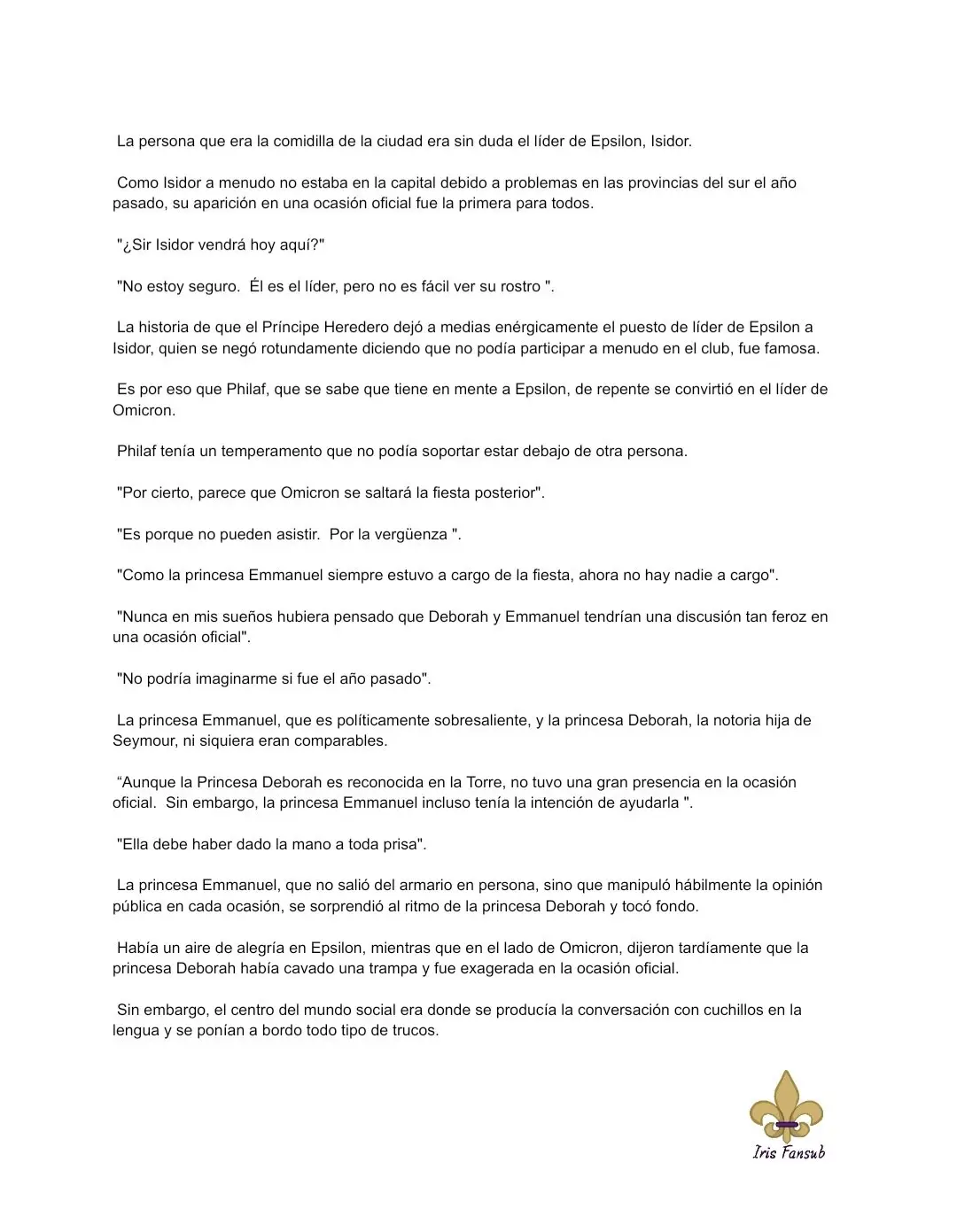 La persona que era la comidilla de la ciudad era sin duda el líder de Epsilon, Isidor.

Como Isidor a menudo no estaba en la capital debido a problemas en las provincias del sur el año pasado, su aparición en una ocasión oficial fue la primera para todos.

"¿Sir Isidor vendrá hoy aquí?"

"No estoy seguro. Él es el líder, pero no es fácil ver su rostro ".

La historia de que el Príncipe Heredero dejó a medias enérgicamente el puesto de líder de Epsilon a Isidor, quien se negó rotundamente diciendo que no podía participar a menudo en el club, fue famosa.

Es por eso que Philaf, que se sabe que tiene en mente a Epsilon, de repente se convirtió en el líder de Omicron.

Philaf tenía un temperamento que no podía soportar estar debajo de otra persona.

"Por cierto, parece que Omicron se saltará la fiesta posterior".

"Es porque no pueden asistir. Por la vergüenza ".

"Como la princesa Emmanuel siempre estuvo a cargo de la fiesta, ahora no hay nadie a cargo".

"Nunca en mis sueños hubiera pensado que Deborah y Emmanuel tendrían una discusión tan feroz en una ocasión oficial".

"No podría imaginarme si fue el año pasado".

La princesa Emmanuel, que es políticamente sobresaliente, y la princesa Deborah, la notoria hija de Seymour, ni siquiera eran comparables.

“Aunque la Princesa Deborah es reconocida en la Torre, no tuvo una gran presencia en la ocasión oficial. Sin embargo, la princesa Emmanuel incluso tenía la intención de ayudarla ".

"Ella debe haber dado la mano a toda prisa".

La princesa Emmanuel, que no salió del armario en persona, sino que manipuló hábilmente la opinión pública en cada ocasión, se sorprendió al ritmo de la princesa Deborah y tocó fondo.

Había un aire de alegría en Epsilon, mientras que en el lado de Omicron, dijeron tardíamente que la princesa Deborah había cavado una trampa y fue exagerada en la ocasión oficial.

Sin embargo, el centro del mundo social era donde se producía la conversación con cuchillos en la lengua y se ponían a bordo todo tipo de trucos.

Iris Fansub